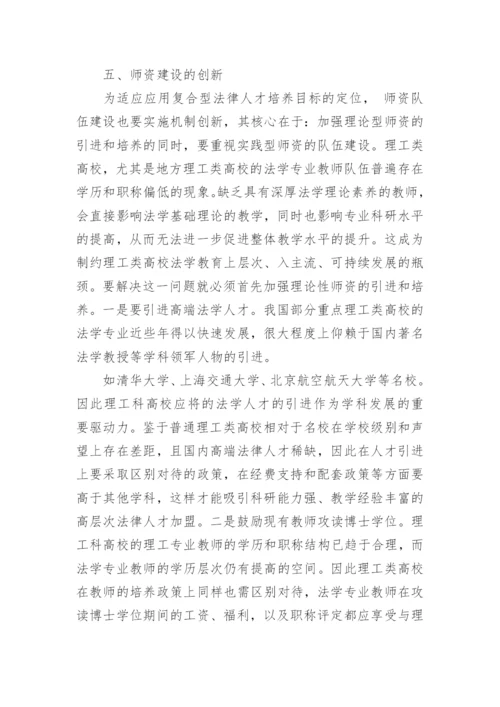 五、师资建设的创新

为适应应用复合型法律人才培养目标的定位， 师资队伍建设也要实施机制创新，其核心在于：加强理论型师资的引进和培养的同时，要重视实践型师资的队伍建设。理工类高校，尤其是地方理工类高校的法学专业教师队伍普遍存在学历和职称偏低的现象。缺乏具有深厚法学理论素养的教师，会直接影响法学基础理论的教学，同时也影响专业科研水平的提高，从而无法进一步促进整体教学水平的提升。这成为制约理工类高校法学教育上层次、入主流、可持续发展的瓶颈。要解决这一问题就必须首先加强理论性师资的引进和培养。一是要引进高端法学人才。我国部分重点理工类高校的法学专业近些年得以快速发展，很大程度上仰赖于国内著名法学教授等学科领军人物的引进。

如清华大学、上海交通大学、北京航空航天大学等名校。因此理工科高校应将的法学人才的引进作为学科发展的重要驱动力。鉴于普通理工类高校相对于名校在学校级别和声望上存在差距，且国内高端法律人才稀缺，因此在人才引进上要采取区别对待的政策，在经费支持和配套政策等方面要高于其他学科，这样才能吸引科研能力强、教学经验丰富的高层次法律人才加盟。二是鼓励现有教师攻读博士学位。理工科高校的理工专业教师的学历和职称结构已趋于合理，而法学专业教师的学历层次仍有提高的空间。因此理工类高校在教师的培养政策上同样也需区别对待，法学专业教师在攻读博士学位期间的工资、福利，以及职称评定都应享受与理